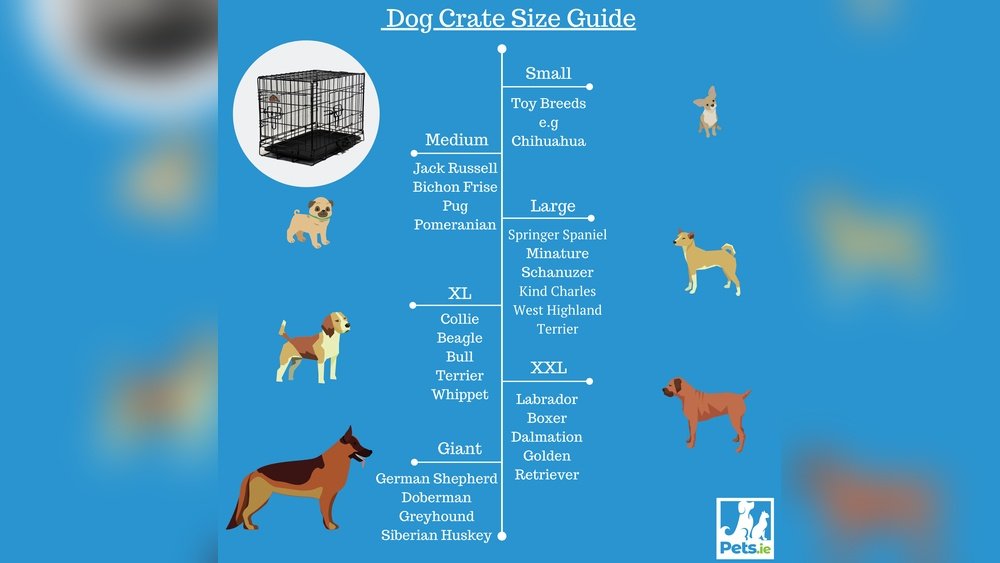 Dog Crate Size Guide

Small
Toy Breeds
e.g
Chihuahua

Medium
Jack Russell
Bichon Frise
Pug
Pomeranian

Large
Springer Spaniel
Minature
Schanuzer
Kind Charles
West Highland
Terrier

XL
Collie
Beagle
Bull
Terrier
Whippet

XXL
Labrador
Boxer
Dalmation
Golden
Retriever

Giant
German Shepherd
Doberman
Greyhound
Siberian Huskey

Pets.ie